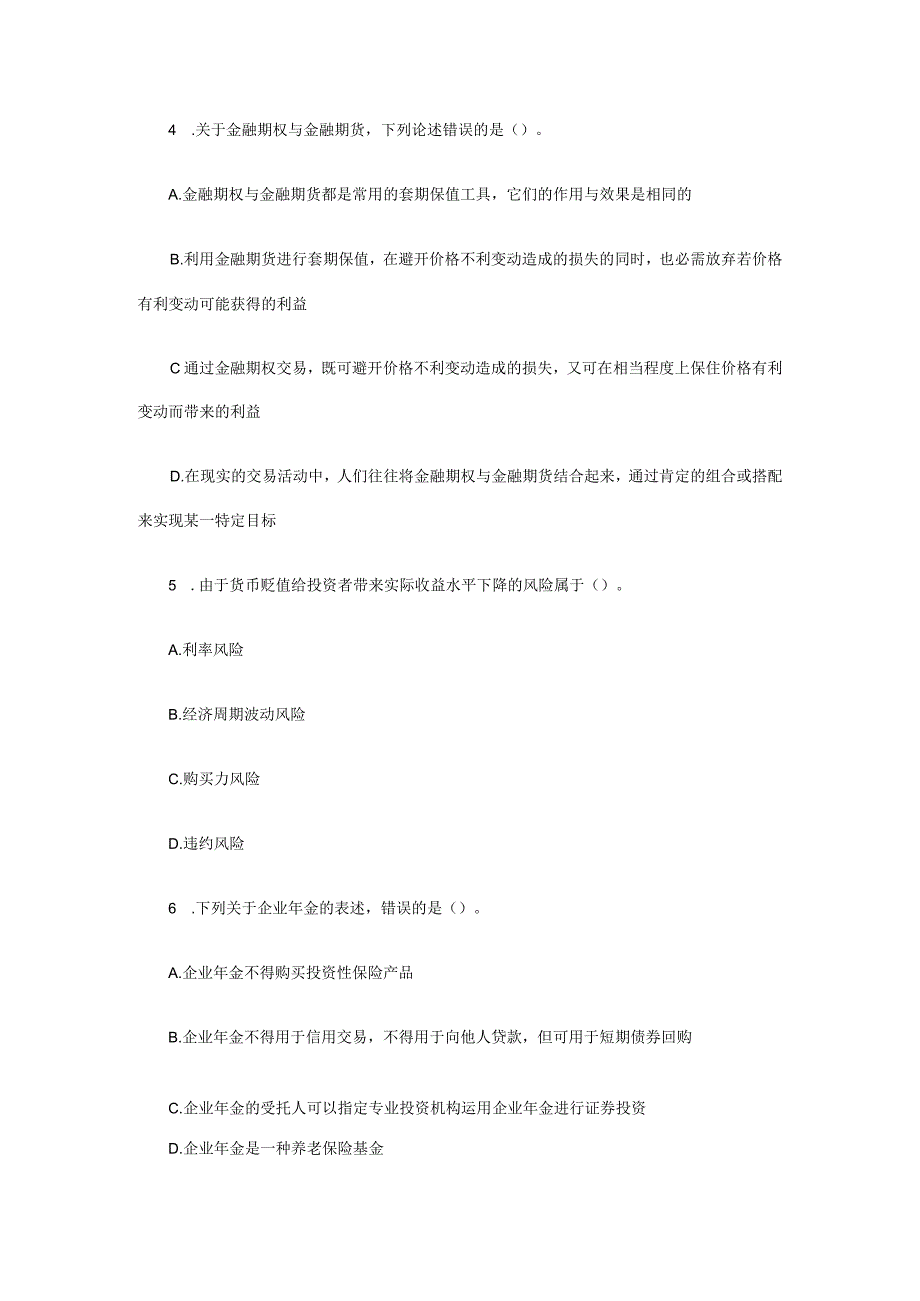 4 .关于金融期权与金融期货，下列论述错误的是（）。

A.金融期权与金融期货都是常用的套期保值工具，它们的作用与效果是相同的

B.利用金融期货进行套期保值，在避开价格不利变动造成的损失的同时，也必需放弃若价格有利变动可能获得的利益

C通过金融期权交易，既可避开价格不利变动造成的损失，又可在相当程度上保住价格有利变动而带来的利益

D.在现实的交易活动中，人们往往将金融期权与金融期货结合起来，通过肯定的组合或搭配来实现某一特定目标

5 .由于货币贬值给投资者带来实际收益水平下降的风险属于（）。

A.利率风险

B.经济周期波动风险

C.购买力风险

D.违约风险

6 .下列关于企业年金的表述，错误的是（）。

A.企业年金不得购买投资性保险产品

B.企业年金不得用于信用交易，不得用于向他人贷款，但可用于短期债券回购

C.企业年金的受托人可以指定专业投资机构运用企业年金进行证券投资

D.企业年金是一种养老保险基金